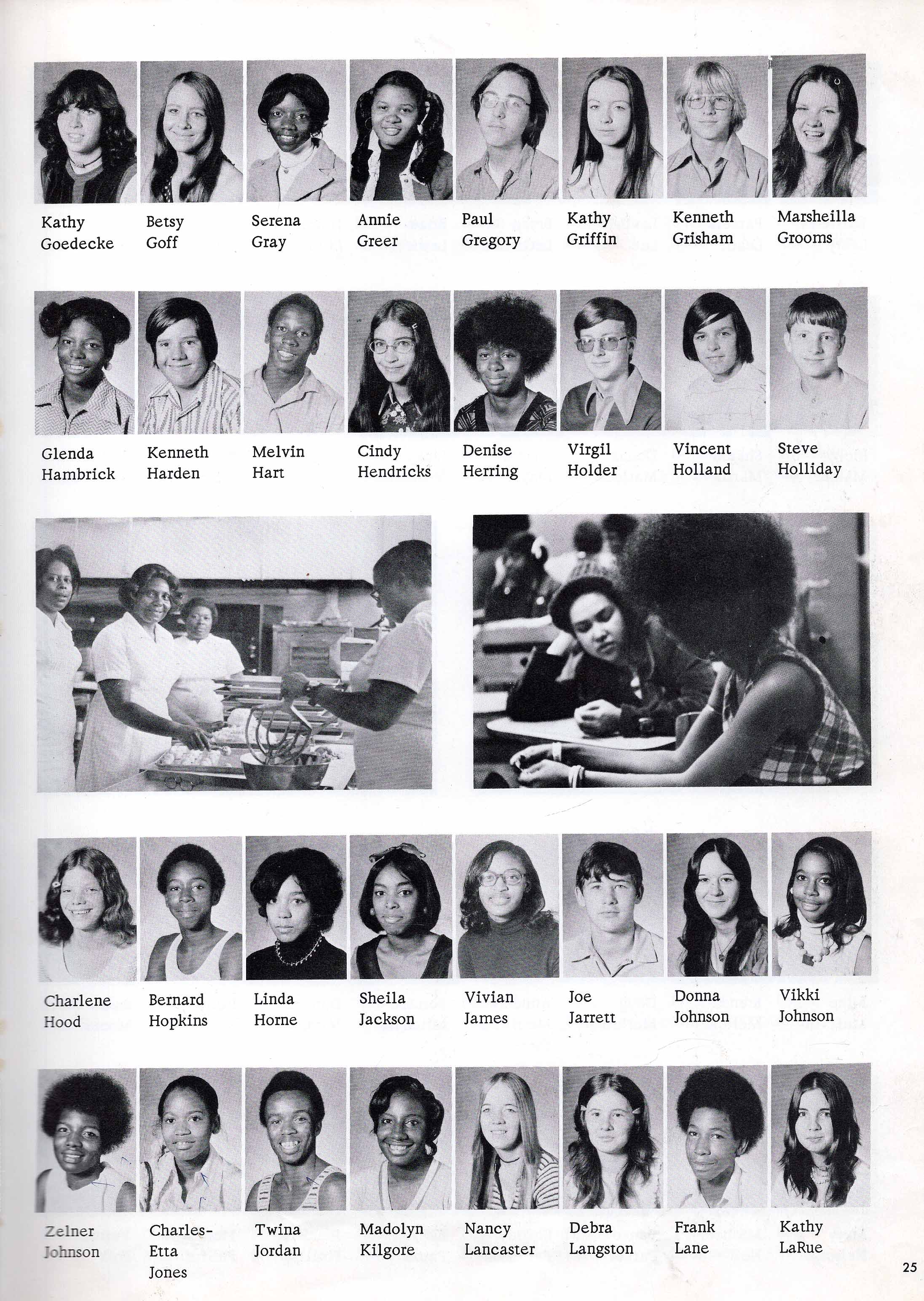 Kathy Goedecke

Betsy Goff

Serena Gray

Annie Greer

Paul Gregory

Kathy Griffin

Kenneth Grisham

Marsheilla Grooms

Glenda Hambrick

Kenneth Harden

Melvin Hart

Cindy Hendricks

Denise Herring

Virgil Holder

Vincent Holland

Steve Holliday

Charlene Hood

Bernard Hopkins

Linda Horne

Sheila Jackson

Vivian James

Joe Jarrett

Donna Johnson

Vikki Johnson

Zelner Johnson

Charles-Etta Jones

Twina Jordan

Madolyn Kilgore

Nancy Lancaster

Debra Langston

Frank Lane

Kathy LaRue

25